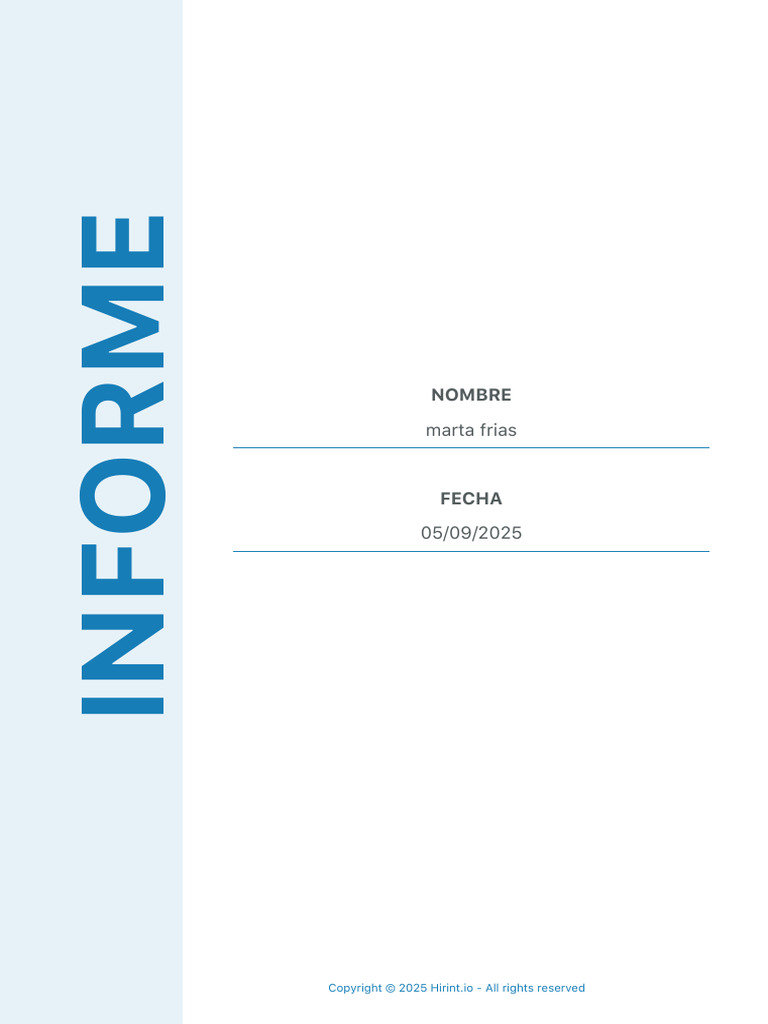 INFORME

NOMBRE

marta frias

FECHA

05/09/2025

Copyright © 2025 Hirint.io - All rights reserved